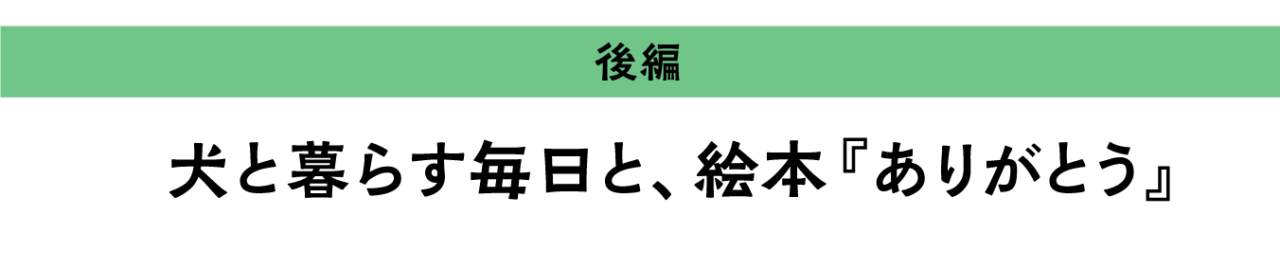 後編

犬と暮らす毎日と、絵本『ありがとう』